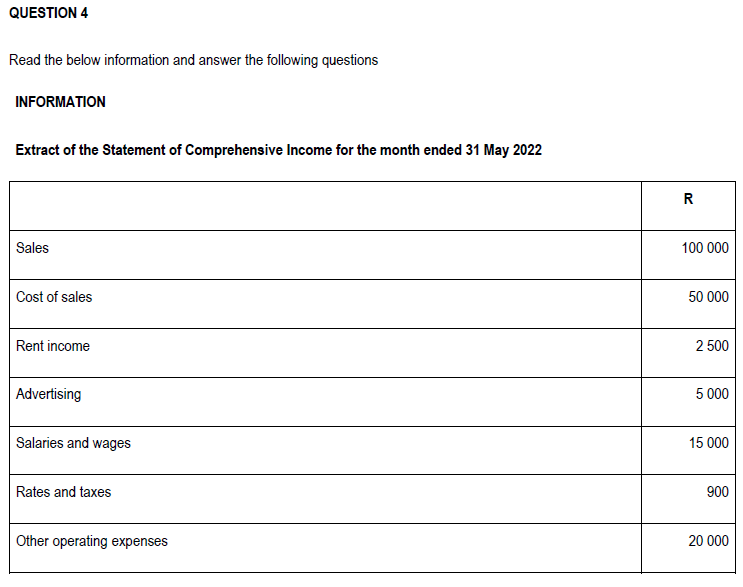 QUESTION 4

Read the below information and answer the following questions

INFORMATION

Extract of the Statement of Comprehensive Income for the month ended 31 May 2022

| | R |
|---|---|
| Sales | 100 000 |
| Cost of sales | 50 000 |
| Rent income | 2 500 |
| Advertising | 5 000 |
| Salaries and wages | 15 000 |
| Rates and taxes | 900 |
| Other operating expenses | 20 000 |